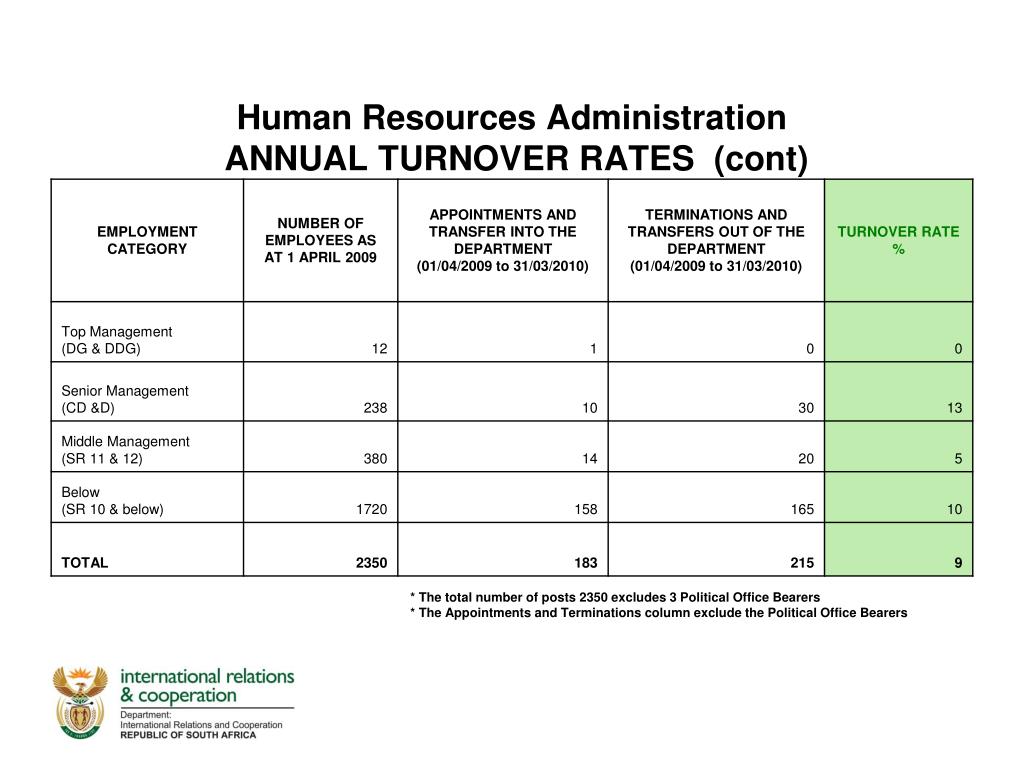 Human Resources Administration
ANNUAL TURNOVER RATES (cont)

| EMPLOYMENT CATEGORY | NUMBER OF EMPLOYEES AS AT 1 APRIL 2009 | APPOINTMENTS AND TRANSFER INTO THE DEPARTMENT (01/04/2009 to 31/03/2010) | TERMINATIONS AND TRANSFERS OUT OF THE DEPARTMENT (01/04/2009 to 31/03/2010) | TURNOVER RATE % |
|---|---|---|---|---|
| Top Management (DG & DDG) | 12 | 1 | 0 | 0 |
| Senior Management (CD &D) | 238 | 10 | 30 | 13 |
| Middle Management (SR 11 & 12) | 380 | 14 | 20 | 5 |
| Below (SR 10 & below) | 1720 | 158 | 165 | 10 |
| TOTAL | 2350 | 183 | 215 | 9 |

* The total number of posts 2350 excludes 3 Political Office Bearers
* The Appointments and Terminations column exclude the Political Office Bearers

international relations
& cooperation
Department:
International Relations and Cooperation
REPUBLIC OF SOUTH AFRICA